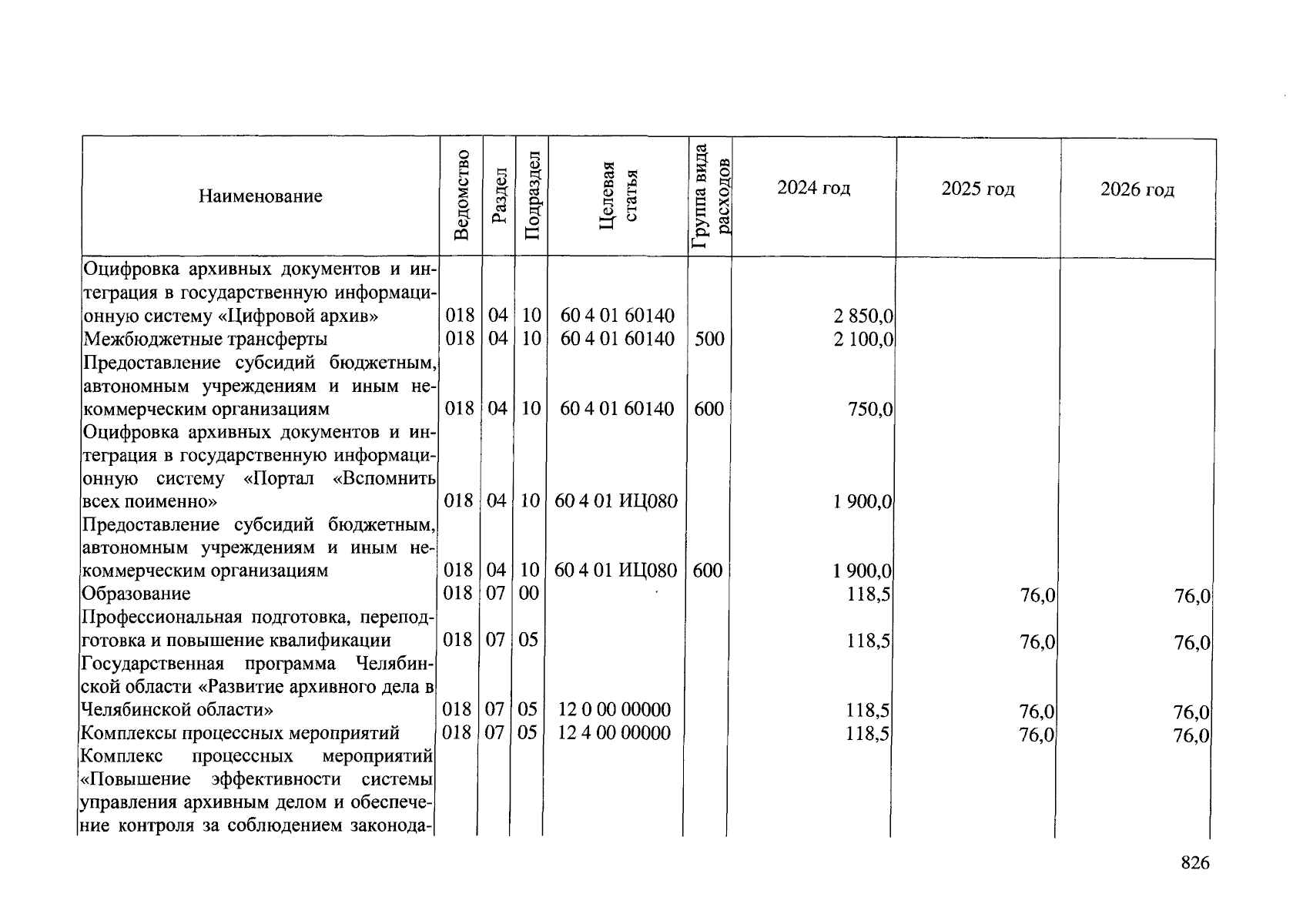 | Наименование | Ведомство | Раздел | Подраздел | Целевая статья | Группа вида расходов | 2024 год | 2025 год | 2026 год |
|---|---|---|---|---|---|---|---|---|
| Оцифровка архивных документов и интеграция в государственную информационную систему «Цифровой архив» | 018 | 04 | 10 | 60 4 01 60140 | | 2 850,0 | | |
| Межбюджетные трансферты | 018 | 04 | 10 | 60 4 01 60140 | 500 | 2 100,0 | | |
| Предоставление субсидий бюджетным, автономным учреждениям и иным некоммерческим организациям | 018 | 04 | 10 | 60 4 01 60140 | 600 | 750,0 | | |
| Оцифровка архивных документов и интеграция в государственную информационную систему «Портал «Вспомнить всех поименно» | 018 | 04 | 10 | 60 4 01 ИЦ080 | | 1 900,0 | | |
| Предоставление субсидий бюджетным, автономным учреждениям и иным некоммерческим организациям | 018 | 04 | 10 | 60 4 01 ИЦ080 | 600 | 1 900,0 | | |
| Образование | 018 | 07 | 00 | | | 118,5 | 76,0 | 76,0 |
| Профессиональная подготовка, переподготовка и повышение квалификации | 018 | 07 | 05 | | | 118,5 | 76,0 | 76,0 |
| Государственная программа Челябинской области «Развитие архивного дела в Челябинской области» | 018 | 07 | 05 | 12 0 00 00000 | | 118,5 | 76,0 | 76,0 |
| Комплексы процессных мероприятий | 018 | 07 | 05 | 12 4 00 00000 | | 118,5 | 76,0 | 76,0 |
| Комплекс процессных мероприятий «Повышение эффективности системы управления архивным делом и обеспечение контроля за соблюдением законода- | | | | | | | | |

826